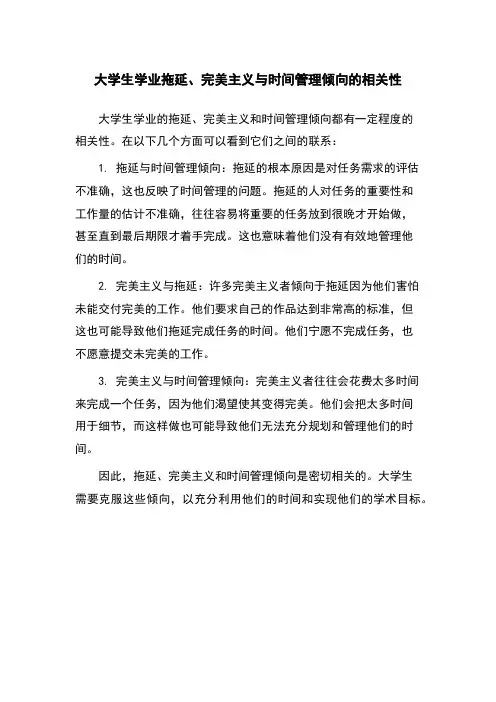 大学生学业拖延、完美主义与时间管理倾向的相关性

大学生学业的拖延、完美主义和时间管理倾向都有一定程度的相关性。在以下几个方面可以看到它们之间的联系：

1. 拖延与时间管理倾向：拖延的根本原因是对任务需求的评估不准确，这也反映了时间管理的问题。拖延的人对任务的重要性和工作量的估计不准确，往往容易将重要的任务放到很晚才开始做，甚至直到最后期限才着手完成。这也意味着他们没有有效地管理他们的时间。

2. 完美主义与拖延：许多完美主义者倾向于拖延因为他们害怕未能交付完美的工作。他们要求自己的作品达到非常高的标准，但这也可能导致他们拖延完成任务的时间。他们宁愿不完成任务，也不愿意提交未完美的工作。

3. 完美主义与时间管理倾向：完美主义者往往会花费太多时间来完成一个任务，因为他们渴望使其变得完美。他们会把太多时间用于细节，而这样做也可能导致他们无法充分规划和管理他们的时间。

因此，拖延、完美主义和时间管理倾向是密切相关的。大学生需要克服这些倾向，以充分利用他们的时间和实现他们的学术目标。